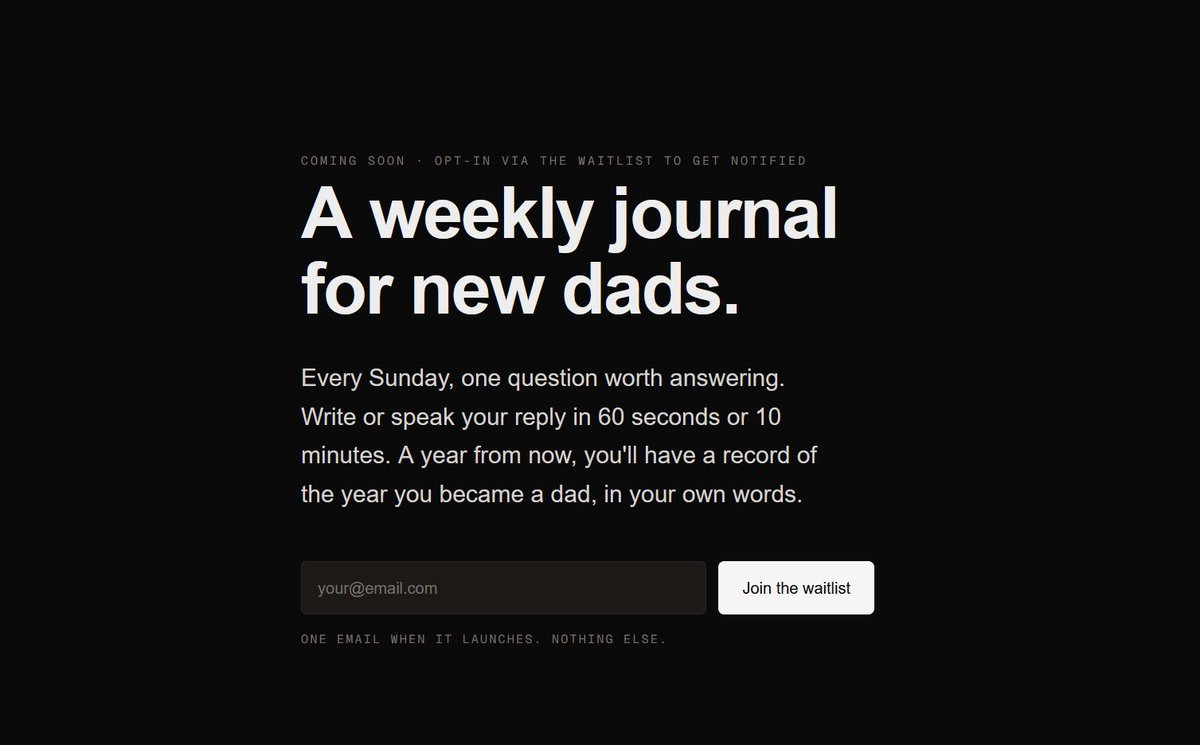 COMING SOON · OPT-IN VIA THE WAITLIST TO GET NOTIFIED

A weekly journal for new dads.

Every Sunday, one question worth answering. Write or speak your reply in 60 seconds or 10 minutes. A year from now, you'll have a record of the year you became a dad, in your own words.

your@email.com

Join the waitlist

ONE EMAIL WHEN IT LAUNCHES. NOTHING ELSE.